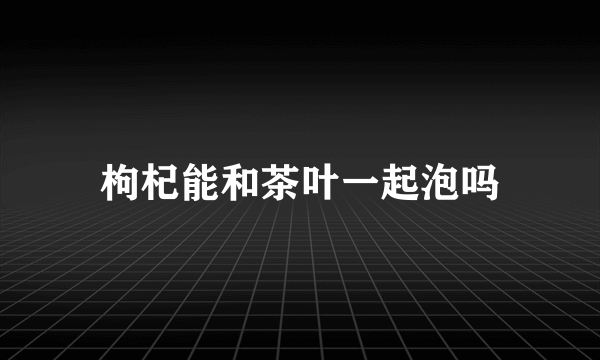 枸杞能和茶叶一起泡吗